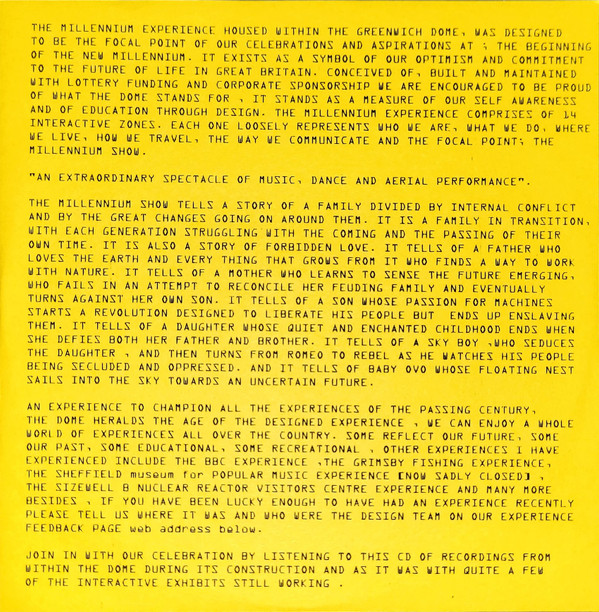 THE MILLENNIUM EXPERIENCE HOUSED WITHIN THE GREENWICH DOME, WAS DESIGNED TO BE THE FOCAL POINT OF OUR CELEBRATIONS AND ASPIRATIONS AT ; THE BEGINNING OF THE NEW MILLENNIUM. IT EXISTS AS A SYMBOL OF OUR OPTIMISM AND COMMITMENT TO THE FUTURE OF LIFE IN GREAT BRITAIN. CONCEIVED OF, BUILT AND MAINTAINED WITH LOTTERY FUNDING AND CORPORATE SPONSORSHIP WE ARE ENCOURAGED TO BE PROUD OF WHAT THE DOME STANDS FOR , IT STANDS AS A MEASURE OF OUR SELF AWARENESS AND OF EDUCATION THROUGH DESIGN. THE MILLENNIUM EXPERIENCE COMPRISES OF 14 INTERACTIVE ZONES. EACH ONE LOOSELY REPRESENTS WHO WE ARE, WHAT WE DO, WHERE WE LIVE, HOW WE TRAVEL, THE WAY WE COMMUNICATE AND THE FOCAL POINT; THE MILLENNIUM SHOW.

"AN EXTRAORDINARY SPECTACLE OF MUSIC, DANCE AND AERIAL PERFORMANCE".

THE MILLENNIUM SHOW TELLS A STORY OF A FAMILY DIVIDED BY INTERNAL CONFLICT AND BY THE GREAT CHANGES GOING ON AROUND THEM. IT IS A FAMILY IN TRANSITION, WITH EACH GENERATION STRUGGLING WITH THE COMING AND THE PASSING OF THEIR OWN TIME. IT IS ALSO A STORY OF FORBIDDEN LOVE. IT TELLS OF A FATHER WHO LOVES THE EARTH AND EVERY THING THAT GROWS FROM IT WHO FINDS A WAY TO WORK WITH NATURE. IT TELLS OF A MOTHER WHO LEARNS TO SENSE THE FUTURE EMERGING, WHO FAILS IN AN ATTEMPT TO RECONCILE HER FEUDING FAMILY AND EVENTUALLY TURNS AGAINST HER OWN SON. IT TELLS OF A SON WHOSE PASSION FOR MACHINES STARTS A REVOLUTION DESIGNED TO LIBERATE HIS PEOPLE BUT ENDS UP ENSLAVING THEM. IT TELLS OF A DAUGHTER WHOSE QUIET AND ENCHANTED CHILDHOOD ENDS WHEN SHE DEFIES BOTH HER FATHER AND BROTHER. IT TELLS OF A SKY BOY ,WHO SEDUCES THE DAUGHTER , AND THEN TURNS FROM ROMEO TO REBEL AS HE WATCHES HIS PEOPLE BEING SECLUDED AND OPPRESSED. AND IT TELLS OF BABY OVO WHOSE FLOATING NEST SAILS INTO THE SKY TOWARDS AN UNCERTAIN FUTURE.

AN EXPERIENCE TO CHAMPION ALL THE EXPERIENCES OF THE PASSING CENTURY, THE DOME HERALDS THE AGE OF THE DESIGNED EXPERIENCE , WE CAN ENJOY A WHOLE WORLD OF EXPERIENCES ALL OVER THE COUNTRY. SOME REFLECT OUR FUTURE, SOME OUR PAST, SOME EDUCATIONAL, SOME RECREATIONAL , OTHER EXPERIENCES I HAVE EXPERIENCED INCLUDE THE BBC EXPERIENCE ,THE GRIMSBY FISHING EXPERIENCE, THE SHEFFIELD museum for POPULAR MUSIC EXPERIENCE [NOW SADLY CLOSED] , THE SIZEWELL B NUCLEAR REACTOR VISITORS CENTRE EXPERIENCE AND MANY MORE BESIDES , IF YOU HAVE BEEN LUCKY ENOUGH TO HAVE HAD AN EXPERIENCE RECENTLY PLEASE TELL US WHERE IT WAS AND WHO WERE THE DESIGN TEAM ON OUR EXPERIENCE FEEDBACK PAGE web address below.

JOIN IN WITH OUR CELEBRATION BY LISTENING TO THIS CD OF RECORDINGS FROM WITHIN THE DOME DURING ITS CONSTRUCTION AND AS IT WAS WITH QUITE A FEW OF THE INTERACTIVE EXHIBITS STILL WORKING .